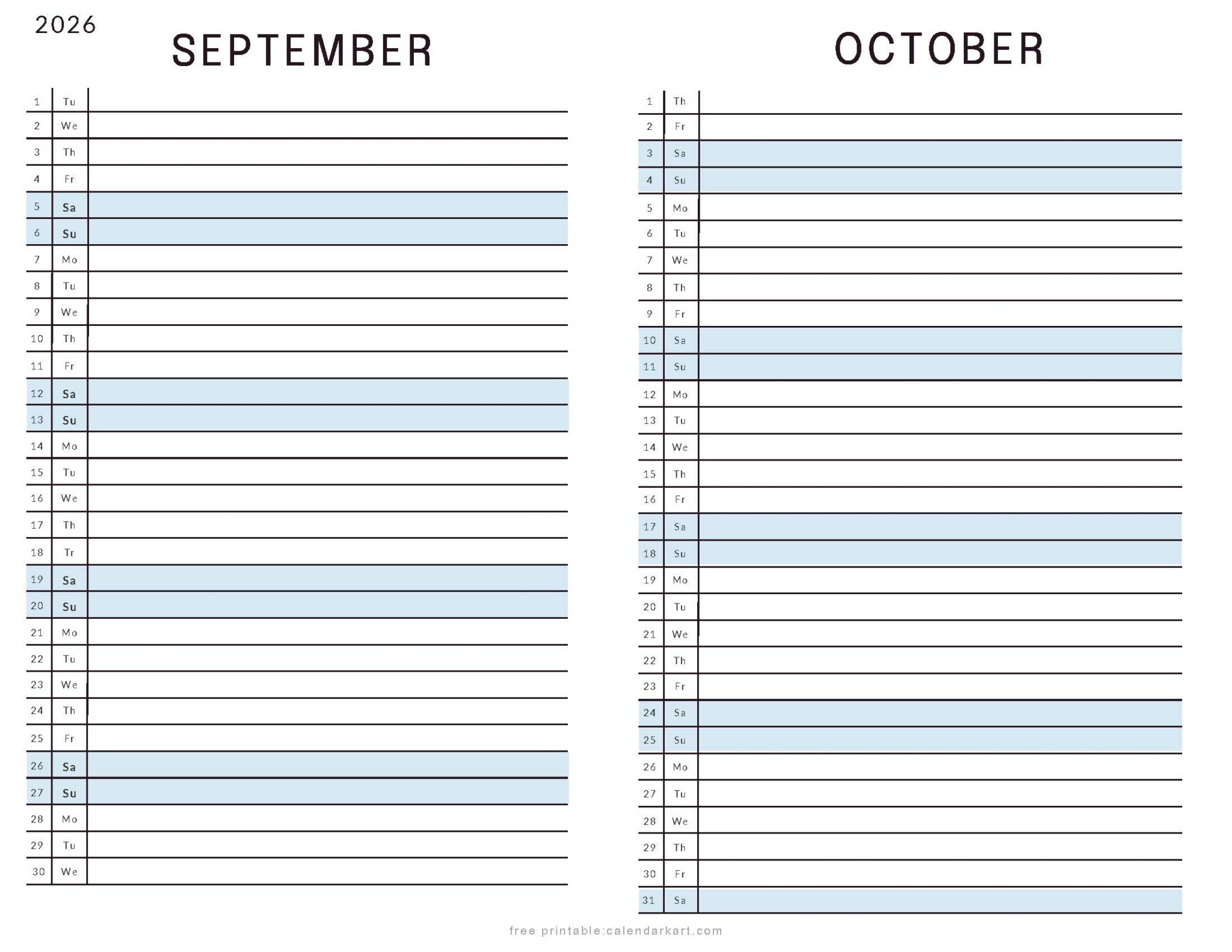 2026

SEPTEMBER

1 Tu
2 We
3 Th
4 Fr
5 Sa
6 Su
7 Mo
8 Tu
9 We
10 Th
11 Fr
12 Sa
13 Su
14 Mo
15 Tu
16 We
17 Th
18 Tr
19 Sa
20 Su
21 Mo
22 Tu
23 We
24 Th
25 Fr
26 Sa
27 Su
28 Mo
29 Tu
30 We

OCTOBER

1 Th
2 Fr
3 Sa
4 Su
5 Mo
6 Tu
7 We
8 Th
9 Fr
10 Sa
11 Su
12 Mo
13 Tu
14 We
15 Th
16 Fr
17 Sa
18 Su
19 Mo
20 Tu
21 We
22 Th
23 Fr
24 Sa
25 Su
26 Mo
27 Tu
28 We
29 Th
30 Fr
31 Sa

free printable:calendarkart.com